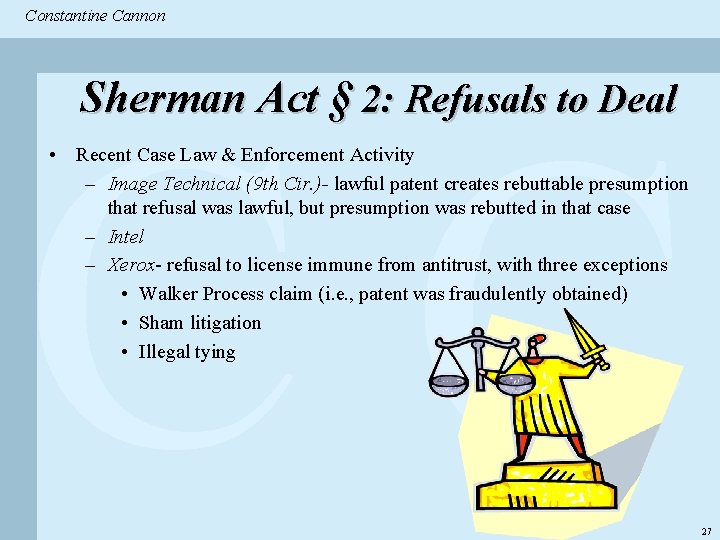 Constantine Cannon

Sherman Act § 2: Refusals to Deal

• Recent Case Law & Enforcement Activity
  – Image Technical (9th Cir.)- lawful patent creates rebuttable presumption that refusal was lawful, but presumption was rebutted in that case
  – Intel
  – Xerox- refusal to license immune from antitrust, with three exceptions
    • Walker Process claim (i.e., patent was fraudulently obtained)
    • Sham litigation
    • Illegal tying

27